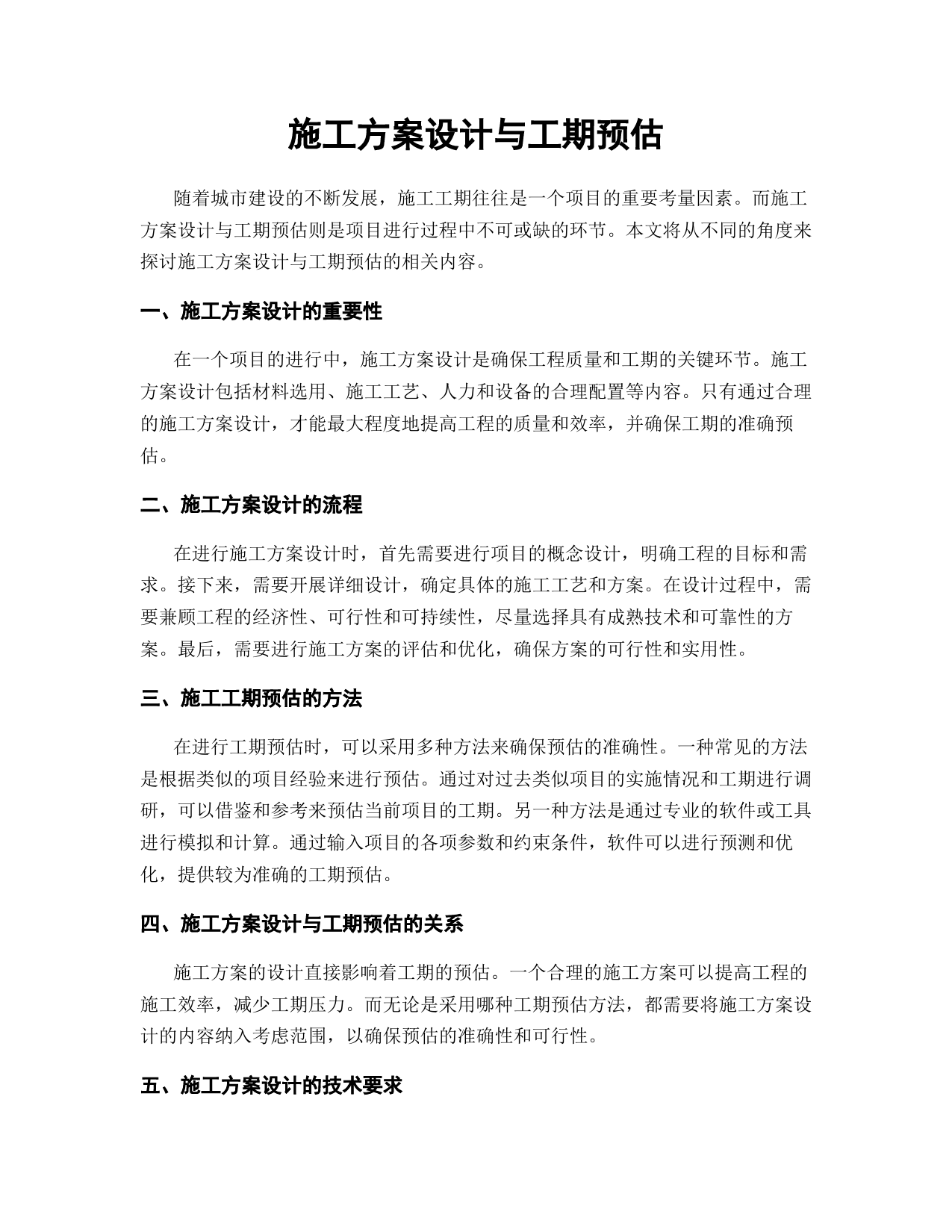 施工方案设计与工期预估

随着城市建设的不断发展，施工工期往往是一个项目的重要考量因素。而施工方案设计与工期预估则是项目进行过程中不可或缺的环节。本文将从不同的角度来探讨施工方案设计与工期预估的相关内容。

一、施工方案设计的重要性

在一个项目的进行中，施工方案设计是确保工程质量和工期的关键环节。施工方案设计包括材料选用、施工工艺、人力和设备的合理配置等内容。只有通过合理的施工方案设计，才能最大程度地提高工程的质量和效率，并确保工期的准确预估。

二、施工方案设计的流程

在进行施工方案设计时，首先需要进行项目的概念设计，明确工程的目标和需求。接下来，需要开展详细设计，确定具体的施工工艺和方案。在设计过程中，需要兼顾工程的经济性、可行性和可持续性，尽量选择具有成熟技术和可靠性的方案。最后，需要进行施工方案的评估和优化，确保方案的可行性和实用性。

三、施工工期预估的方法

在进行工期预估时，可以采用多种方法来确保预估的准确性。一种常见的方法是根据类似的项目经验来进行预估。通过对过去类似项目的实施情况和工期进行调研，可以借鉴和参考来预估当前项目的工期。另一种方法是通过专业的软件或工具进行模拟和计算。通过输入项目的各项参数和约束条件，软件可以进行预测和优化，提供较为准确的工期预估。

四、施工方案设计与工期预估的关系

施工方案的设计直接影响着工期的预估。一个合理的施工方案可以提高工程的施工效率，减少工期压力。而无论是采用哪种工期预估方法，都需要将施工方案设计的内容纳入考虑范围，以确保预估的准确性和可行性。

五、施工方案设计的技术要求